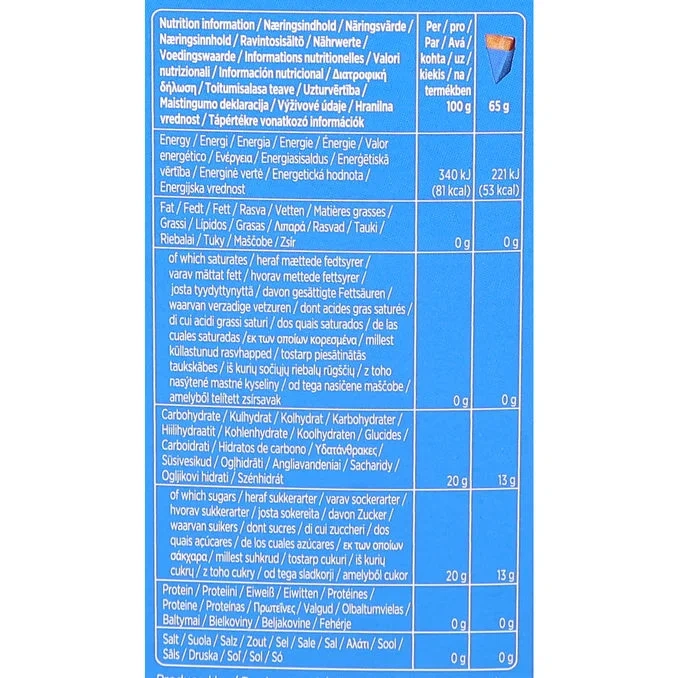 | Nutrition information / Næringsindhold / Näringsvärde / Næringsinnhold / Ravintosisältö / Nährwerte / Voedingswaarde / Informations nutritionelles / Valori nutrizionali / Información nutricional / Διατροφική δήλωση / Toitumisalasa teave / Uzturvērtība / Maistingumo deklaracija / Výživové údaje / Hranilna vrednost / Tápértékre vonatkozó információk | Per / pro / Par / Avá / kohta / uz / kiekis / na / termékben 100 g | 65 g |
|---|---|---|
| Energy / Energi / Energia / Energie / Énergie / Valor energético / Ενέργεια / Energiasisaldus / Enerģētiskā vērtība / Energinė vertė / Energetická hodnota / Energijska vrednost | 340 kJ (81 kcal) | 221 kJ (53 kcal) |
| Fat / Fedt / Fett / Rasva / Vetten / Matières grasses / Grassi / Lípidos / Grasas / Λιπαρά / Rasvad / Tauki / Riebalai / Tuky / Maščobe / Zsír | 0 g | 0 g |
| of which saturates / heraf mættede fedtsyrer / varav mättat fett / hvorav mettede fettsyrer / josta tyydyttynyttä / davon gesättigte Fettsäuren / waarvan verzadige vetzuren / dont acides gras saturés / di cui acidi grassi saturi / dos quais saturados / de las cuales saturadas / εκ των οποίων κορεσμένα / millest küllastunud rasvhapped / tostarp piesātinātās taukskābes / iš kurių sočiųjų riebalų rūgščių / z toho nasýtené mastné kyseliny / od tega nasičene maščobe / amelyből telített zsírsavak | 0 g | 0 g |
| Carbohydrate / Kulhydrat / Kolhydrat / Karbohydrater / Hiilihydraatit / Kohlenhydrate / Koolhydraten / Glucides / Carboidrati / Hidratos de carbono / Υδατάνθρακες / Süsivesikud / Ogļhidrāti / Angliavandeniai / Sacharidy / Ogljikovi hidrati / Szénhidrát | 20 g | 13 g |
| of which sugars / heraf sukkerarter / varav sockerarter / hvorav sukkerarter / josta sokereita / davon Zucker / waarvan suikers / dont sucres / di cui zuccheri / dos quais açúcares / de los cuales azúcares / εκ των οποίων σάκχαρα / millest suhkrud / tostarp cukuri / iš kurių cukrų / z toho cukry / od tega sladkorji / amelyből cukor | 20 g | 13 g |
| Protein / Proteiini / Eiweiß / Eiwitten / Protéines / Proteine / Proteínas / Πρωτεΐνες / Valgud / Olbaltumvielas / Baltymai / Bielkoviny / Beljakovine / Fehérje | 0 g | 0 g |
| Salt / Suola / Salz / Zout / Sel / Sale / Sal / Αλάτι / Sool / Sāls / Druska / Soľ / Sol / Só | 0 g | 0 g |